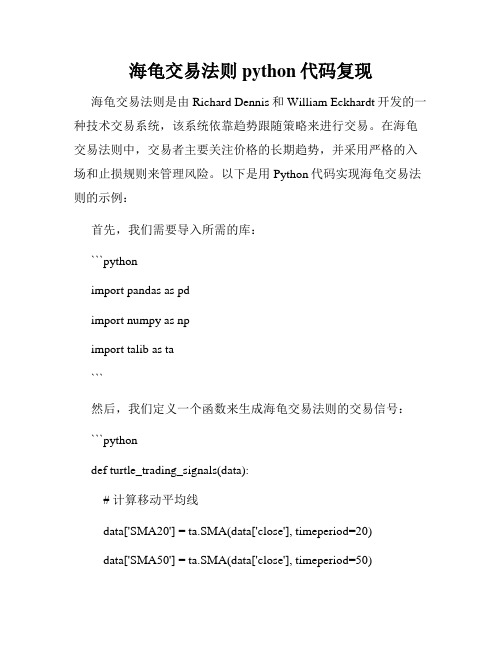 海龟交易法则 python 代码复现

海龟交易法则是由 Richard Dennis 和 William Eckhardt 开发的一种技术交易系统，该系统依靠趋势跟随策略来进行交易。在海龟交易法则中，交易者主要关注价格的长期趋势，并采用严格的入场和止损规则来管理风险。以下是用 Python 代码实现海龟交易法则的示例：

首先，我们需要导入所需的库：

```python

import pandas as pd

import numpy as np

import talib as ta

```

然后，我们定义一个函数来生成海龟交易法则的交易信号：

```python

def turtle_trading_signals(data):

# 计算移动平均线

data['SMA20'] = ta.SMA(data['close'], timeperiod=20)

data['SMA50'] = ta.SMA(data['close'], timeperiod=50)